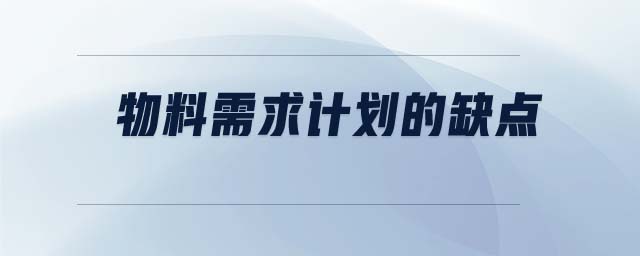 物料需求计划的缺点